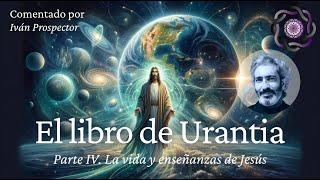 Comentado por
Iván Prospector

El libro de Urantia

Parte IV. La vida y enseñanzas de Jesús